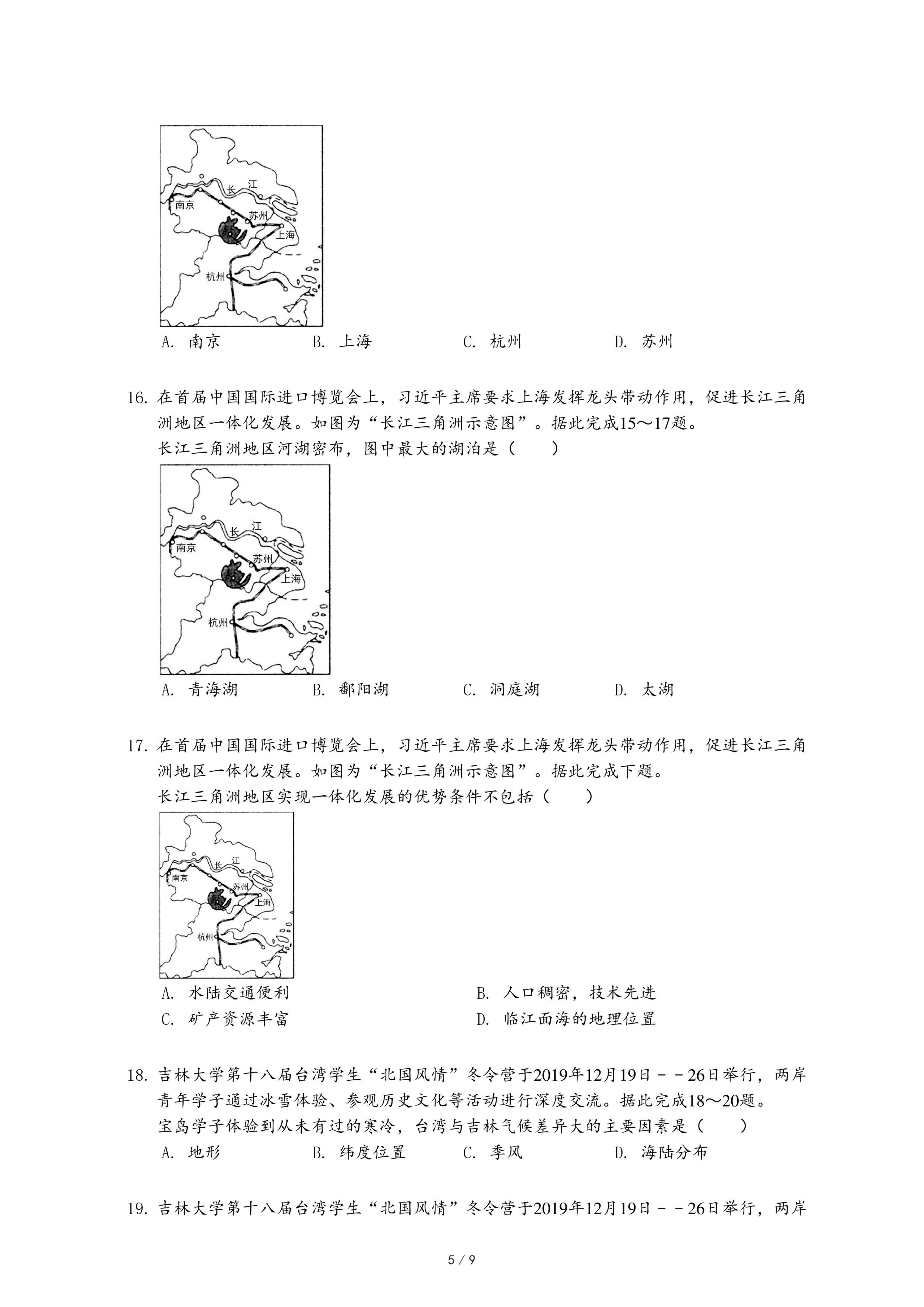 长
江
南京
苏州
上海
杭州

A. 南京　　B. 上海　　C. 杭州　　D. 苏州

16. 在首届中国国际进口博览会上，习近平主席要求上海发挥龙头带动作用，促进长江三角洲地区一体化发展。如图为“长江三角洲示意图”。据此完成15～17题。
长江三角洲地区河湖密布，图中最大的湖泊是（　　）

长
江
南京
苏州
上海
杭州

A. 青海湖　　B. 鄱阳湖　　C. 洞庭湖　　D. 太湖

17. 在首届中国国际进口博览会上，习近平主席要求上海发挥龙头带动作用，促进长江三角洲地区一体化发展。如图为“长江三角洲示意图”。据此完成下题。
长江三角洲地区实现一体化发展的优势条件不包括（　　）

长
江
南京
苏州
上海
杭州

A. 水陆交通便利　　B. 人口稠密，技术先进
C. 矿产资源丰富　　D. 临江面海的地理位置

18. 吉林大学第十八届台湾学生“北国风情”冬令营于2019年12月19日－－26日举行，两岸青年学子通过冰雪体验、参观历史文化等活动进行深度交流。据此完成18～20题。
宝岛学子体验到从未有过的寒冷，台湾与吉林气候差异大的主要因素是（　　）
A. 地形　　B. 纬度位置　　C. 季风　　D. 海陆分布

19. 吉林大学第十八届台湾学生“北国风情”冬令营于2019年12月19日－－26日举行，两岸

5 / 9